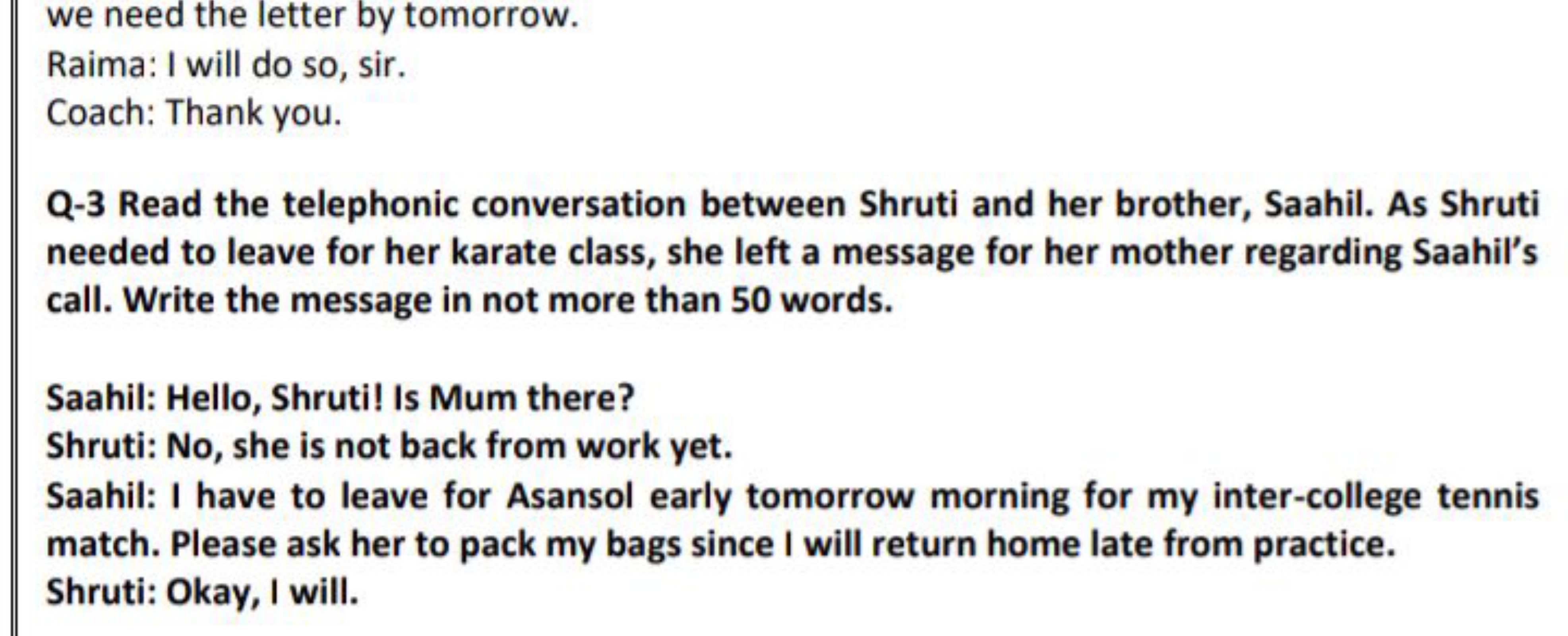 we need the letter by tomorrow.
Raima: I will do so, sir.
Coach: Thank you.

Q-3 Read the telephonic conversation between Shruti and her brother, Saahil. As Shruti needed to leave for her karate class, she left a message for her mother regarding Saahil's call. Write the message in not more than 50 words.

Saahil: Hello, Shruti! Is Mum there?
Shruti: No, she is not back from work yet.
Saahil: I have to leave for Asansol early tomorrow morning for my inter-college tennis match. Please ask her to pack my bags since I will return home late from practice.
Shruti: Okay, I will.